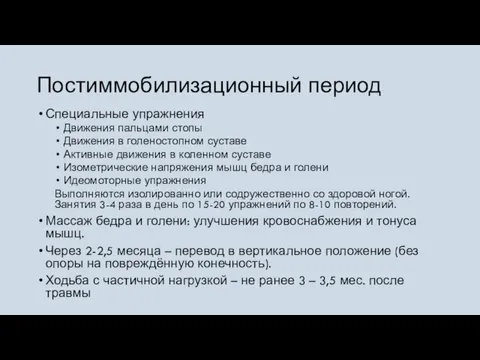 Постиммобилизационный период

• Специальные упражнения
  • Движения пальцами стопы
  • Движения в голеностопном суставе
  • Активные движения в коленном суставе
  • Изометрические напряжения мышц бедра и голени
  • Идеомоторные упражнения
  Выполняются изолированно или содружественно со здоровой ногой. Занятия 3-4 раза в день по 15-20 упражнений по 8-10 повторений.
• Массаж бедра и голени: улучшения кровоснабжения и тонуса мышц.
• Через 2-2,5 месяца – перевод в вертикальное положение (без опоры на повреждённую конечность).
• Ходьба с частичной нагрузкой – не ранее 3 – 3,5 мес. после травмы